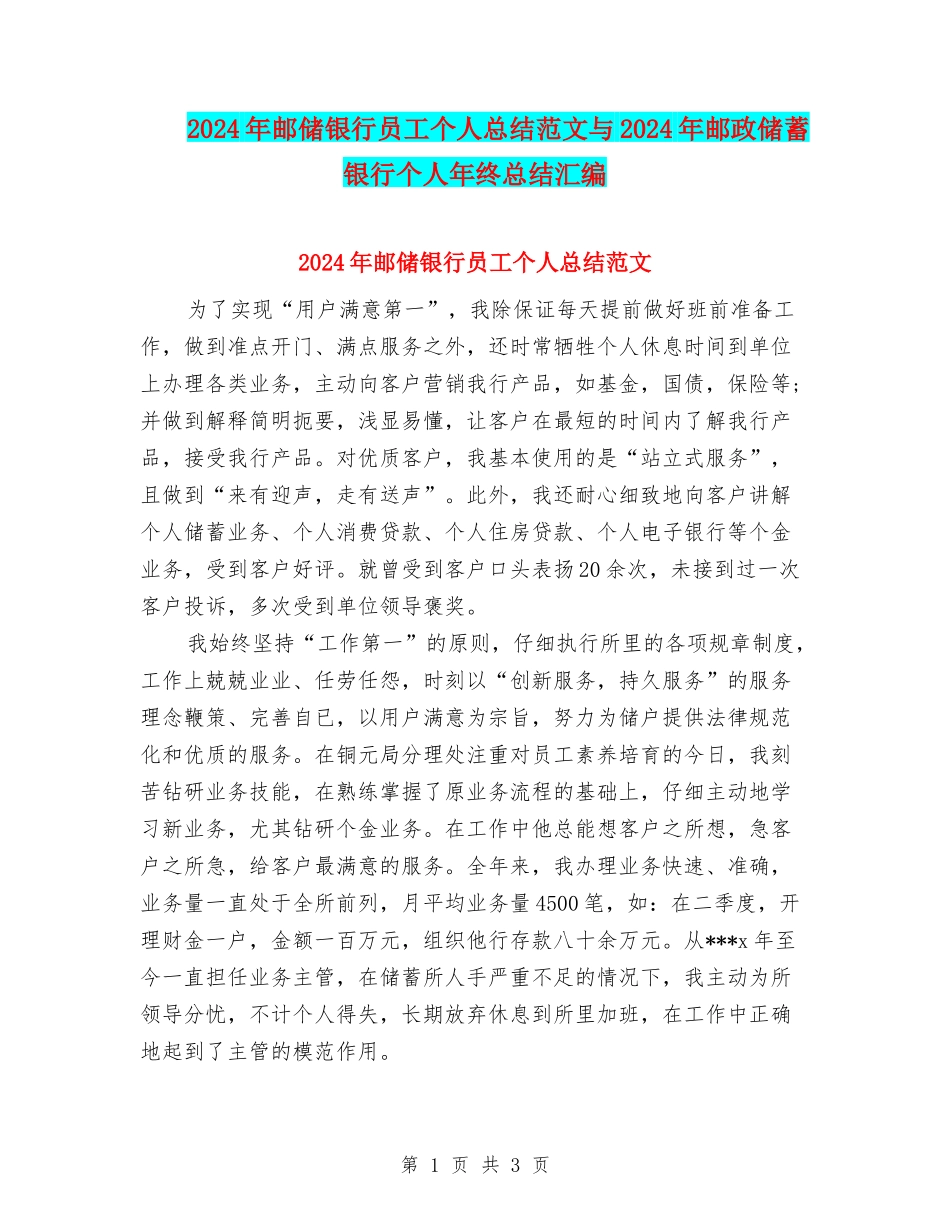 2024年邮储银行员工个人总结范文与2024年邮政储蓄银行个人年终总结汇编

2024年邮储银行员工个人总结范文

为了实现“用户满意第一”，我除保证每天提前做好班前准备工作，做到准点开门、满点服务之外，还时常牺牲个人休息时间到单位上办理各类业务，主动向客户营销我行产品，如基金，国债，保险等;并做到解释简明扼要，浅显易懂，让客户在最短的时间内了解我行产品，接受我行产品。对优质客户，我基本使用的是“站立式服务”，且做到“来有迎声，走有送声”。此外，我还耐心细致地向客户讲解个人储蓄业务、个人消费贷款、个人住房贷款、个人电子银行等个金业务，受到客户好评。就曾受到客户口头表扬20余次，未接到过一次客户投诉，多次受到单位领导褒奖。

我始终坚持“工作第一”的原则，仔细执行所里的各项规章制度，工作上兢兢业业、任劳任怨，时刻以“创新服务，持久服务”的服务理念鞭策、完善自己，以用户满意为宗旨，努力为储户提供法律规范化和优质的服务。在铜元局分理处注重对员工素养培育的今日，我刻苦钻研业务技能，在熟练掌握了原业务流程的基础上，仔细主动地学习新业务，尤其钻研个金业务。在工作中他总能想客户之所想，急客户之所急，给客户最满意的服务。全年来，我办理业务快速、准确，业务量一直处于全所前列，月平均业务量4500笔，如：在二季度，开理财金一户，金额一百万元，组织他行存款八十余万元。从***x年至今一直担任业务主管，在储蓄所人手严重不足的情况下，我主动为所领导分忧，不计个人得失，长期放弃休息到所里加班，在工作中正确地起到了主管的模范作用。

第 1 页 共 3 页